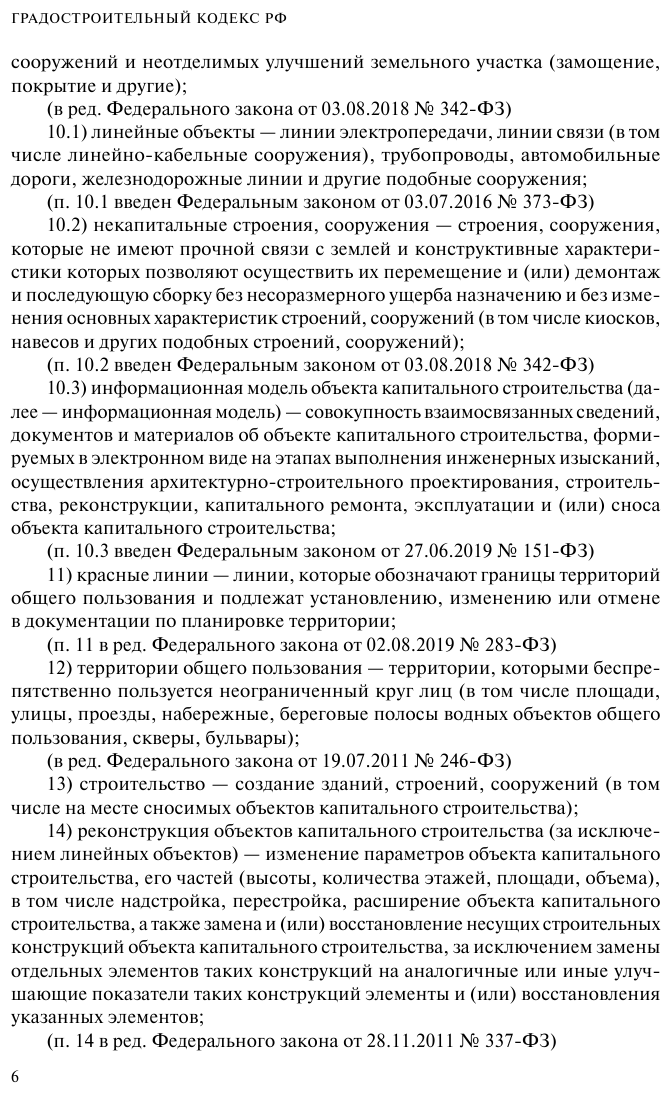 ГРАДОСТРОИТЕЛЬНЫЙ КОДЕКС РФ

сооружений и неотделимых улучшений земельного участка (замощение, покрытие и другие);

(в ред. Федерального закона от 03.08.2018 № 342-ФЗ)

10.1) линейные объекты — линии электропередачи, линии связи (в том числе линейно-кабельные сооружения), трубопроводы, автомобильные дороги, железнодорожные линии и другие подобные сооружения;

(п. 10.1 введен Федеральным законом от 03.07.2016 № 373-ФЗ)

10.2) некапитальные строения, сооружения — строения, сооружения, которые не имеют прочной связи с землей и конструктивные характеристики которых позволяют осуществить их перемещение и (или) демонтаж и последующую сборку без несоразмерного ущерба назначению и без изменения основных характеристик строений, сооружений (в том числе киосков, навесов и других подобных строений, сооружений);

(п. 10.2 введен Федеральным законом от 03.08.2018 № 342-ФЗ)

10.3) информационная модель объекта капитального строительства (далее — информационная модель) — совокупность взаимосвязанных сведений, документов и материалов об объекте капитального строительства, формируемых в электронном виде на этапах выполнения инженерных изысканий, осуществления архитектурно-строительного проектирования, строительства, реконструкции, капитального ремонта, эксплуатации и (или) сноса объекта капитального строительства;

(п. 10.3 введен Федеральным законом от 27.06.2019 № 151-ФЗ)

11) красные линии — линии, которые обозначают границы территорий общего пользования и подлежат установлению, изменению или отмене в документации по планировке территории;

(п. 11 в ред. Федерального закона от 02.08.2019 № 283-ФЗ)

12) территории общего пользования — территории, которыми беспрепятственно пользуется неограниченный круг лиц (в том числе площади, улицы, проезды, набережные, береговые полосы водных объектов общего пользования, скверы, бульвары);

(в ред. Федерального закона от 19.07.2011 № 246-ФЗ)

13) строительство — создание зданий, строений, сооружений (в том числе на месте сносимых объектов капитального строительства);

14) реконструкция объектов капитального строительства (за исключением линейных объектов) — изменение параметров объекта капитального строительства, его частей (высоты, количества этажей, площади, объема), в том числе надстройка, перестройка, расширение объекта капитального строительства, а также замена и (или) восстановление несущих строительных конструкций объекта капитального строительства, за исключением замены отдельных элементов таких конструкций на аналогичные или иные улучшающие показатели таких конструкций элементы и (или) восстановления указанных элементов;

(п. 14 в ред. Федерального закона от 28.11.2011 № 337-ФЗ)

6